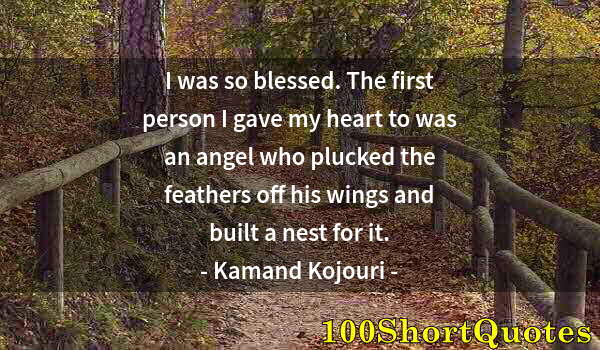 I was so blessed. The first person I gave my heart to was an angel who plucked the feathers off his wings and built a nest for it.

- Kamand Kojouri -

100ShortQuotes